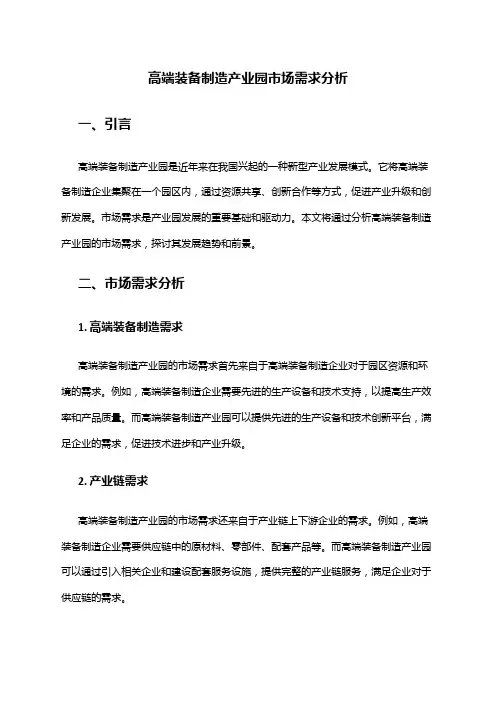 高端装备制造产业园市场需求分析

一、引言

高端装备制造产业园是近年来在我国兴起的一种新型产业发展模式。它将高端装备制造企业集聚在一个园区内，通过资源共享、创新合作等方式，促进产业升级和创新发展。市场需求是产业园发展的重要基础和驱动力。本文将通过分析高端装备制造产业园的市场需求，探讨其发展趋势和前景。

二、市场需求分析

1. 高端装备制造需求

高端装备制造产业园的市场需求首先来自于高端装备制造企业对于园区资源和环境的需求。例如，高端装备制造企业需要先进的生产设备和技术支持，以提高生产效率和产品质量。而高端装备制造产业园可以提供先进的生产设备和技术创新平台，满足企业的需求，促进技术进步和产业升级。

2. 产业链需求

高端装备制造产业园的市场需求还来自于产业链上下游企业的需求。例如，高端装备制造企业需要供应链中的原材料、零部件、配套产品等。而高端装备制造产业园可以通过引入相关企业和建设配套服务设施，提供完整的产业链服务，满足企业对于供应链的需求。